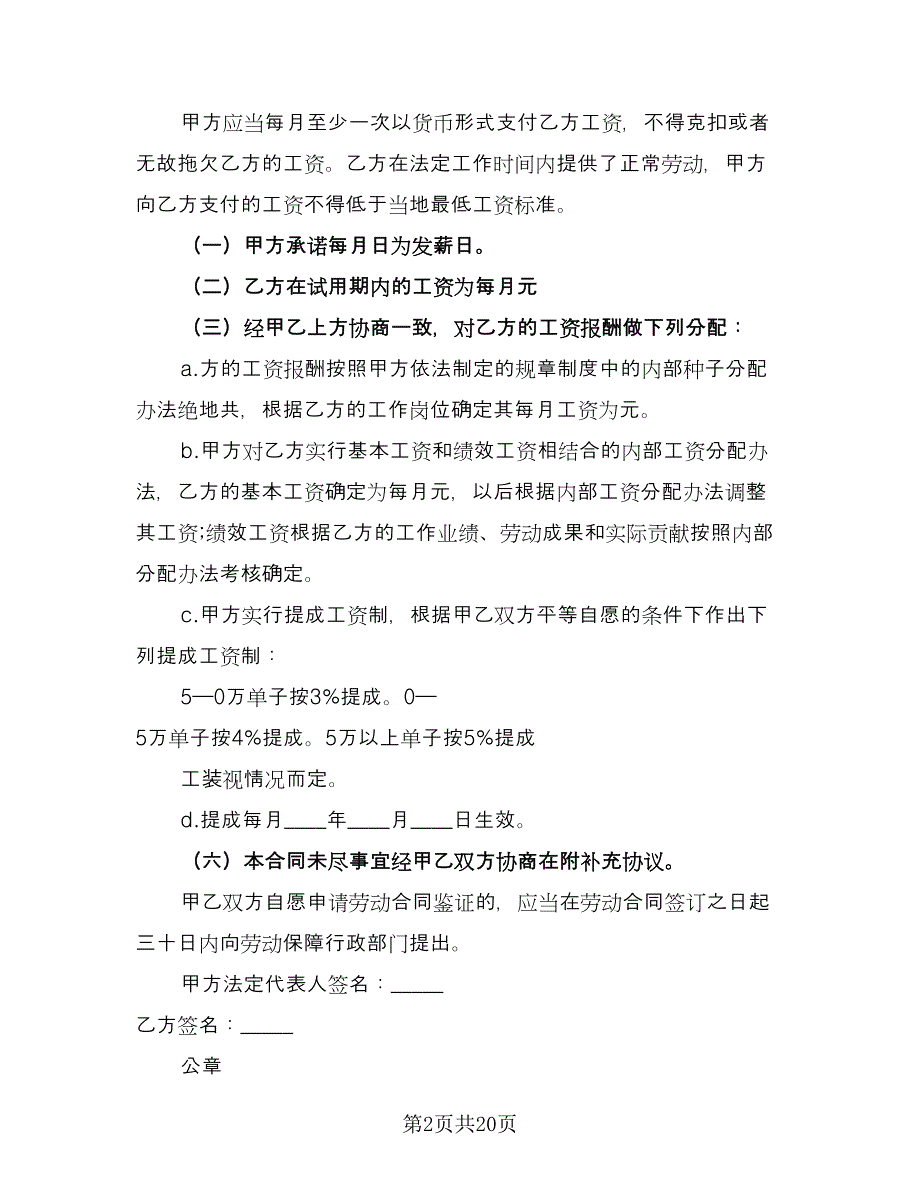 甲方应当每月至少一次以货币形式支付乙方工资，不得克扣或者无故拖欠乙方的工资。乙方在法定工作时间内提供了正常劳动，甲方向乙方支付的工资不得低于当地最低工资标准。

（一）甲方承诺每月日为发薪日。

（二）乙方在试用期内的工资为每月元

（三）经甲乙上方协商一致，对乙方的工资报酬做下列分配：

a.方的工资报酬按照甲方依法制定的规章制度中的内部种子分配办法绝地共，根据乙方的工作岗位确定其每月工资为元。

b.甲方对乙方实行基本工资和绩效工资相结合的内部工资分配办法，乙方的基本工资确定为每月元，以后根据内部工资分配办法调整其工资;绩效工资根据乙方的工作业绩、劳动成果和实际贡献按照内部分配办法考核确定。

c.甲方实行提成工资制，根据甲乙双方平等自愿的条件下作出下列提成工资制：

5—0万单子按3%提成。0—

5万单子按4%提成。5万以上单子按5%提成

工装视情况而定。

d.提成每月____年____月____日生效。

（六）本合同未尽事宜经甲乙双方协商在附补充协议。

甲乙双方自愿申请劳动合同鉴证的，应当在劳动合同签订之日起三十日内向劳动保障行政部门提出。

甲方法定代表人签名：_____

乙方签名：_____

公章

第2页共20页